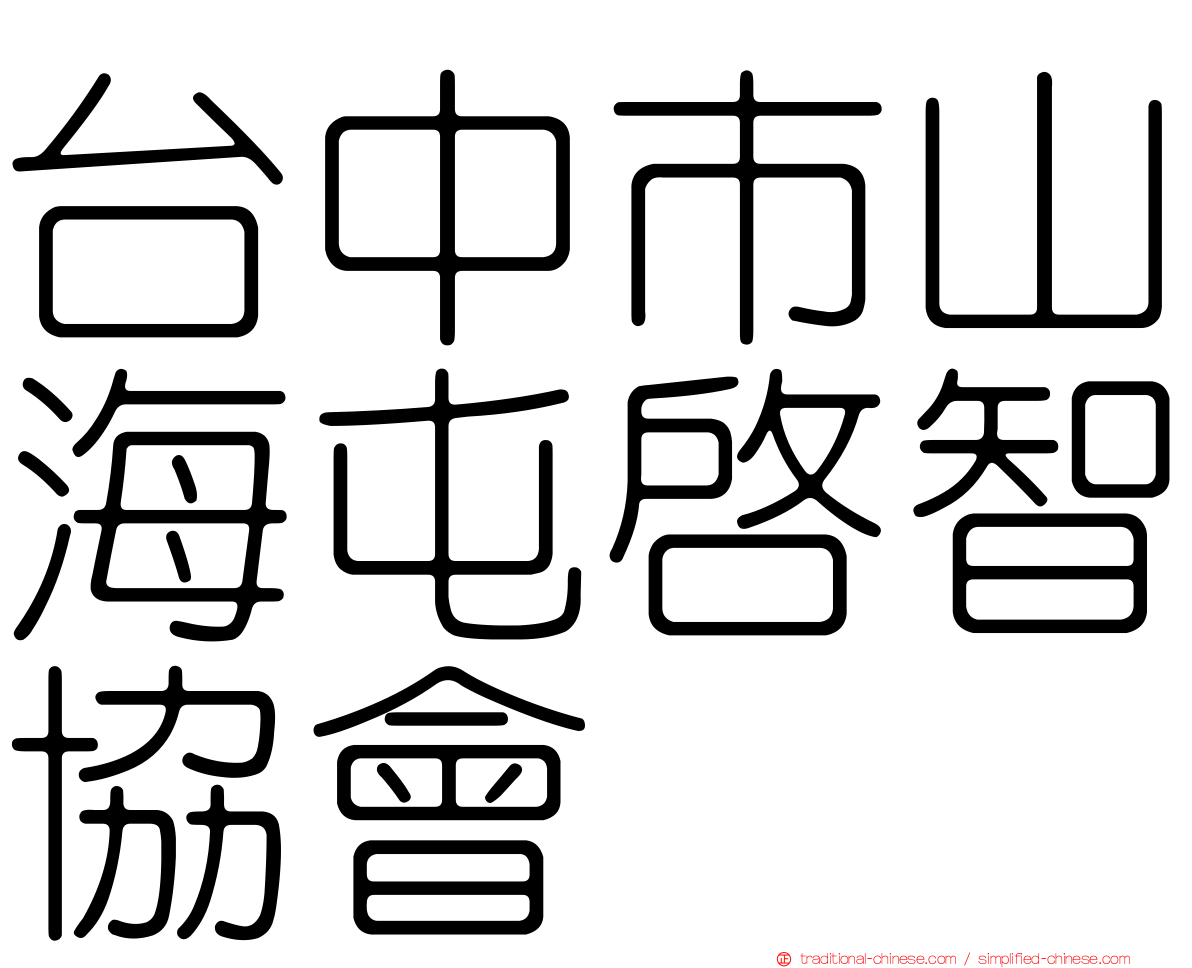 台中市山海屯啓智協會

traditional-chinese.com / simplified-chinese.com